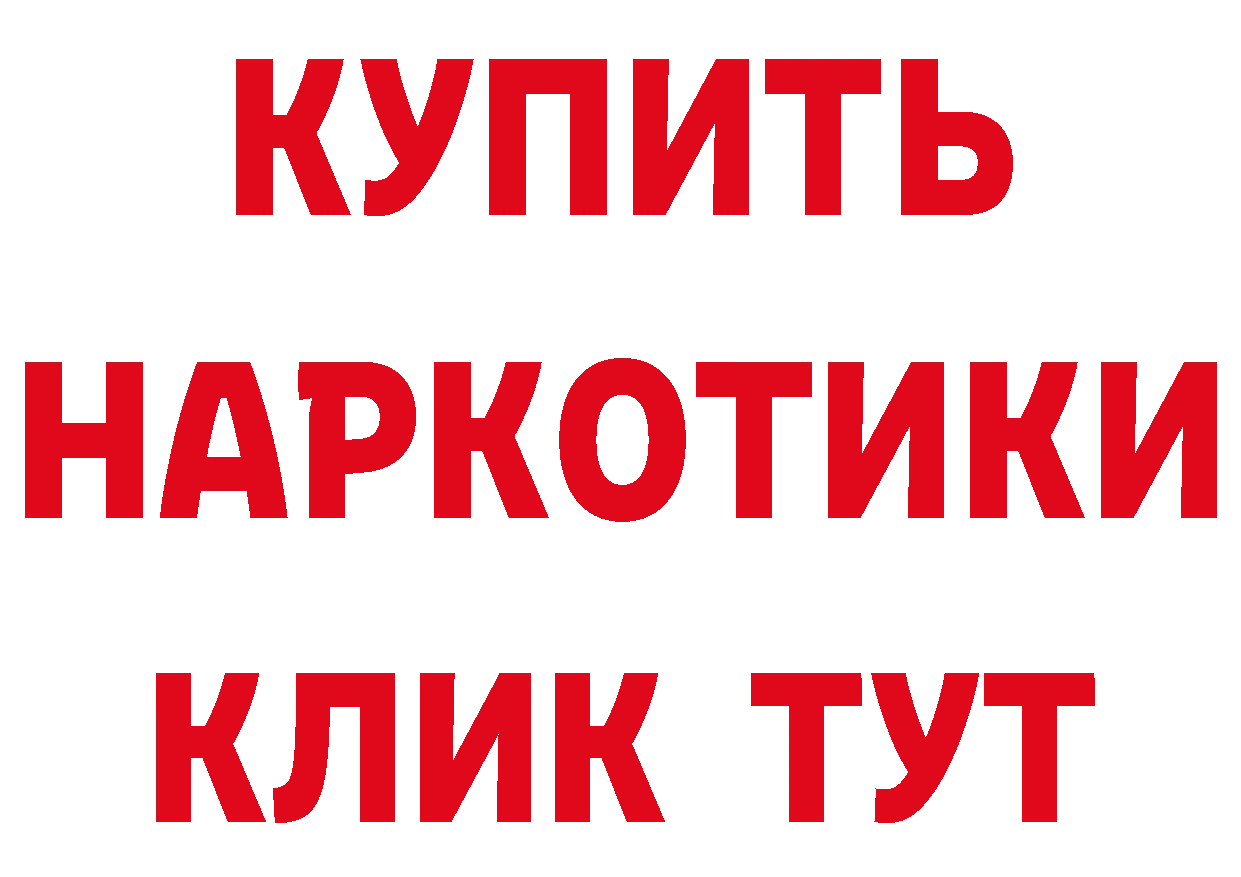 КУПИТЬ НАРКОТИКИ КЛИК ТУТ